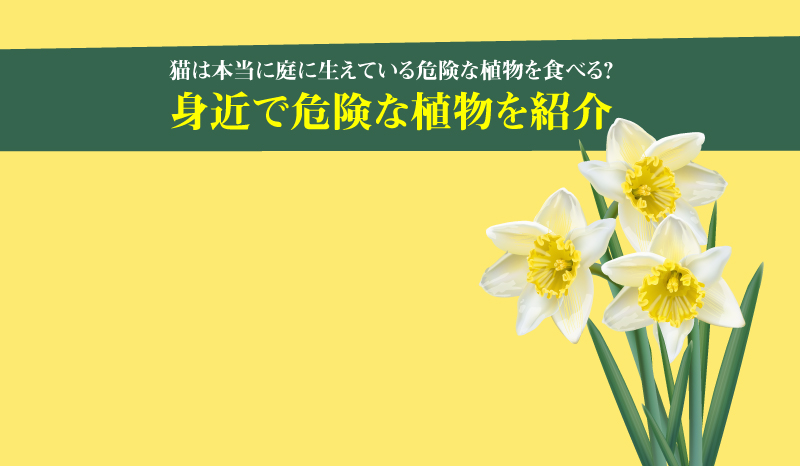 猫は本当に庭に生えている危険な植物を食べる?
身近で危険な植物を紹介